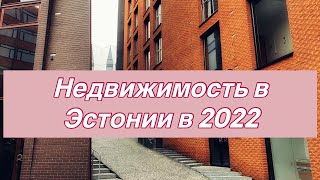 Недвижимость в Эстонии в 2022